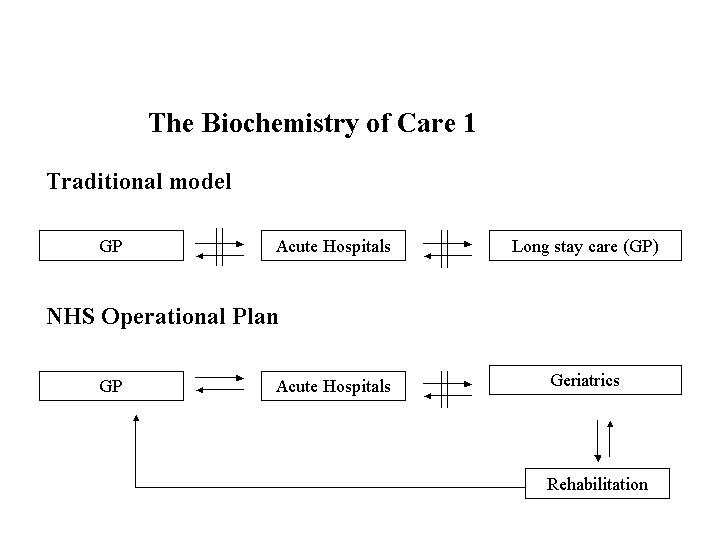 The Biochemistry of Care 1

Traditional model

GP

Acute Hospitals

Long stay care (GP)

NHS Operational Plan

GP

Acute Hospitals

Geriatrics

Rehabilitation